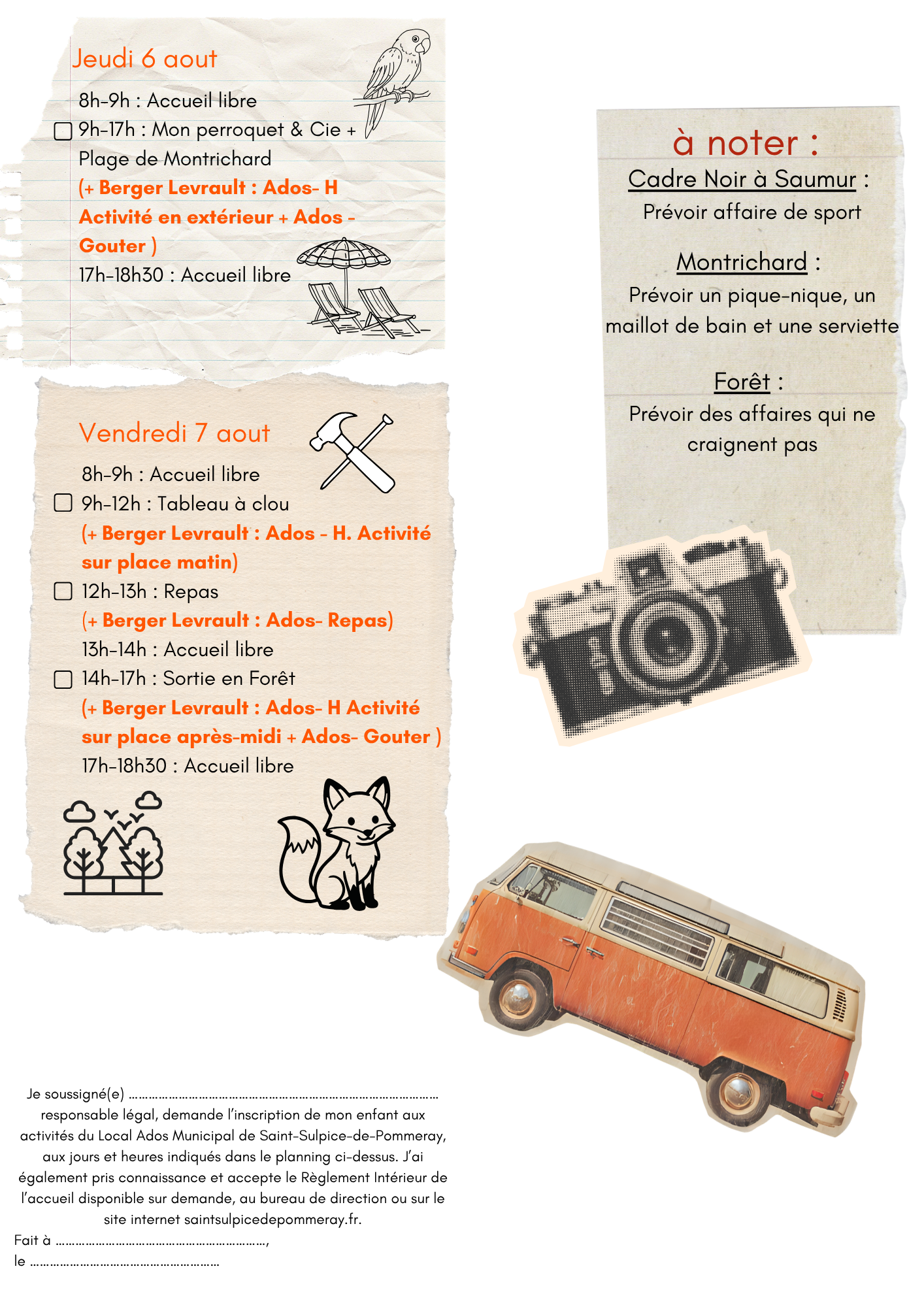 Jeudi 6 aout

8h-9h : Accueil libre

☐ 9h-17h : Mon perroquet & Cie + Plage de Montrichard

(+ Berger Levrault : Ados- H Activité en extérieur + Ados - Gouter )

17h-18h30 : Accueil libre

Vendredi 7 aout

8h-9h : Accueil libre

☐ 9h-12h : Tableau à clou

(+ Berger Levrault : Ados - H. Activité sur place matin)

☐ 12h-13h : Repas

(+ Berger Levrault : Ados- Repas)

13h-14h : Accueil libre

☐ 14h-17h : Sortie en Forêt

(+ Berger Levrault : Ados- H Activité sur place après-midi + Ados- Gouter )

17h-18h30 : Accueil libre

à noter :

Cadre Noir à Saumur :

Prévoir affaire de sport

Montrichard :

Prévoir un pique-nique, un maillot de bain et une serviette

Forêt :

Prévoir des affaires qui ne craignent pas

Je soussigné(e) ____ responsable légal, demande l'inscription de mon enfant aux activités du Local Ados Municipal de Saint-Sulpice-de-Pommeray, aux jours et heures indiqués dans le planning ci-dessus. J'ai également pris connaissance et accepte le Règlement Intérieur de l'accueil disponible sur demande, au bureau de direction ou sur le site internet saintsulpicedepommeray.fr.

Fait à ____,

le ____